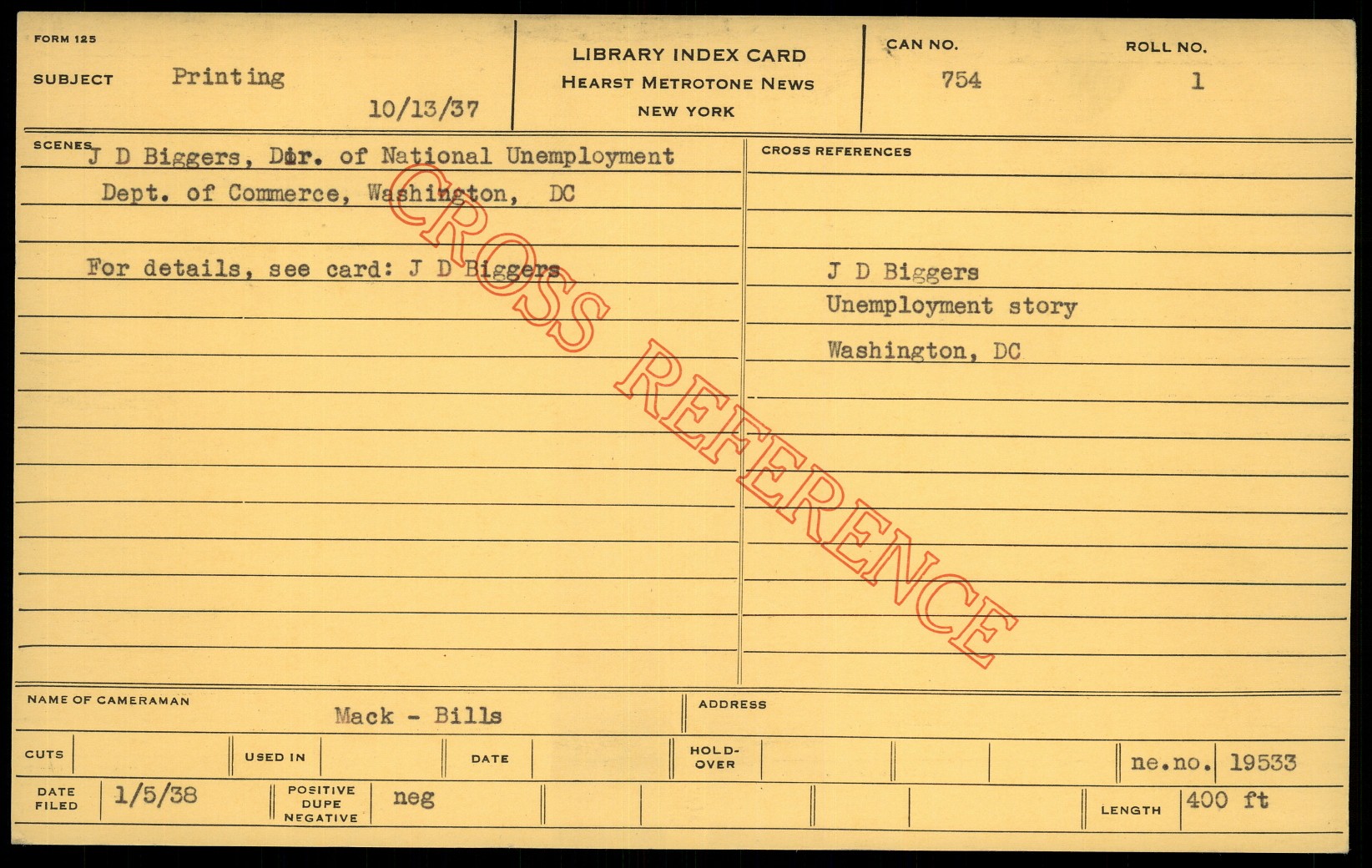 FORM 125

SUBJECT Printing

10/13/37

LIBRARY INDEX CARD
HEARST METROTONE NEWS
NEW YORK

CAN NO.
754

ROLL NO.
1

SCENES J D Biggers, Dir. of National Unemployment
Dept. of Commerce, Washington, DC

For details, see card: J D Biggers

CROSS REFERENCES

J D Biggers
Unemployment story
Washington, DC

NAME OF CAMERAMAN
Mack - Bills

ADDRESS

CUTS

USED IN

DATE

HOLD-OVER

ne.no. 19533

DATE FILED 1/5/38

POSITIVE
DUPE
NEGATIVE
neg

LENGTH 400 ft

CROSS REFERENCE